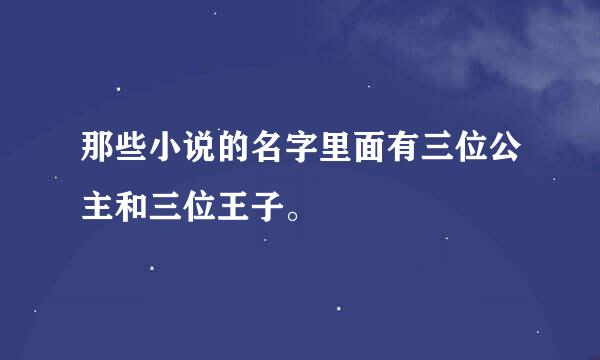 那些小说的名字里面有三位公主和三位王子。